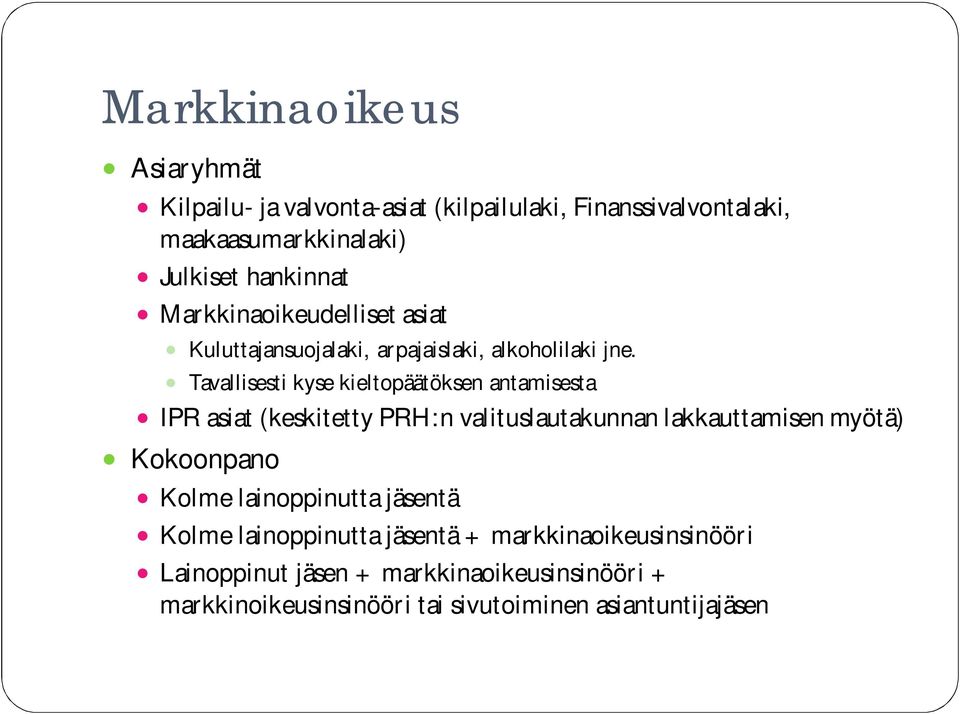 Markkinaoikeus

Asiaryhmät

Kilpailu- ja valvonta-asiat (kilpailulaki, Finanssivalvontalaki, maakaasumarkkinalaki)

Julkiset hankinnat

Markkinaoikeudelliset asiat

Kuluttajansuojalaki, arpajaislaki, alkoholilaki jne.

Tavallisesti kyse kieltopäätöksen antamisesta

IPR asiat (keskitetty PRH:n valituslautakunnan lakkauttamisen myötä)

Kokoonpano

Kolme lainoppinutta jäsentä

Kolme lainoppinutta jäsentä + markkinaoikeusinsinööri

Lainoppinut jäsen + markkinaoikeusinsinööri + markkinoikeusinsinööri tai sivutoiminen asiantuntijajäsen